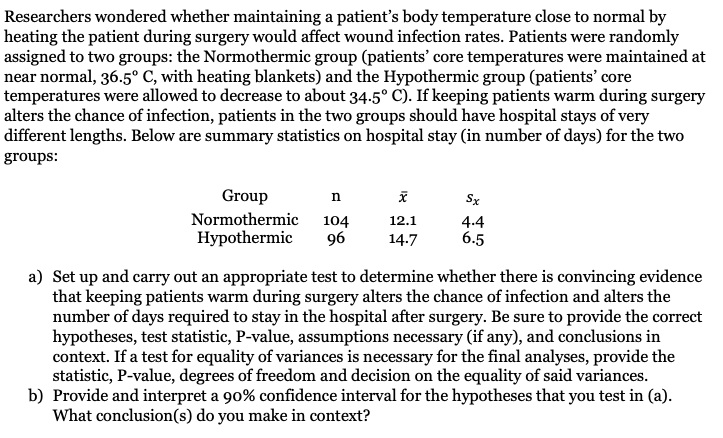 Researchers wondered whether maintaining a patient's body temperature close to normal by heating the patient during surgery would affect wound infection rates. Patients were randomly assigned to two groups: the Normothermic group (patients' core temperatures were maintained at near normal, 36.5° C, with heating blankets) and the Hypothermic group (patients' core temperatures were allowed to decrease to about 34.5° C). If keeping patients warm during surgery alters the chance of infection, patients in the two groups should have hospital stays of very different lengths. Below are summary statistics on hospital stay (in number of days) for the two groups:

| Group | n | $\bar{x}$ | $s_x$ |
|---|---|---|---|
| Normothermic | 104 | 12.1 | 4.4 |
| Hypothermic | 96 | 14.7 | 6.5 |

a) Set up and carry out an appropriate test to determine whether there is convincing evidence that keeping patients warm during surgery alters the chance of infection and alters the number of days required to stay in the hospital after surgery. Be sure to provide the correct hypotheses, test statistic, P-value, assumptions necessary (if any), and conclusions in context. If a test for equality of variances is necessary for the final analyses, provide the statistic, P-value, degrees of freedom and decision on the equality of said variances.

b) Provide and interpret a 90% confidence interval for the hypotheses that you test in (a). What conclusion(s) do you make in context?